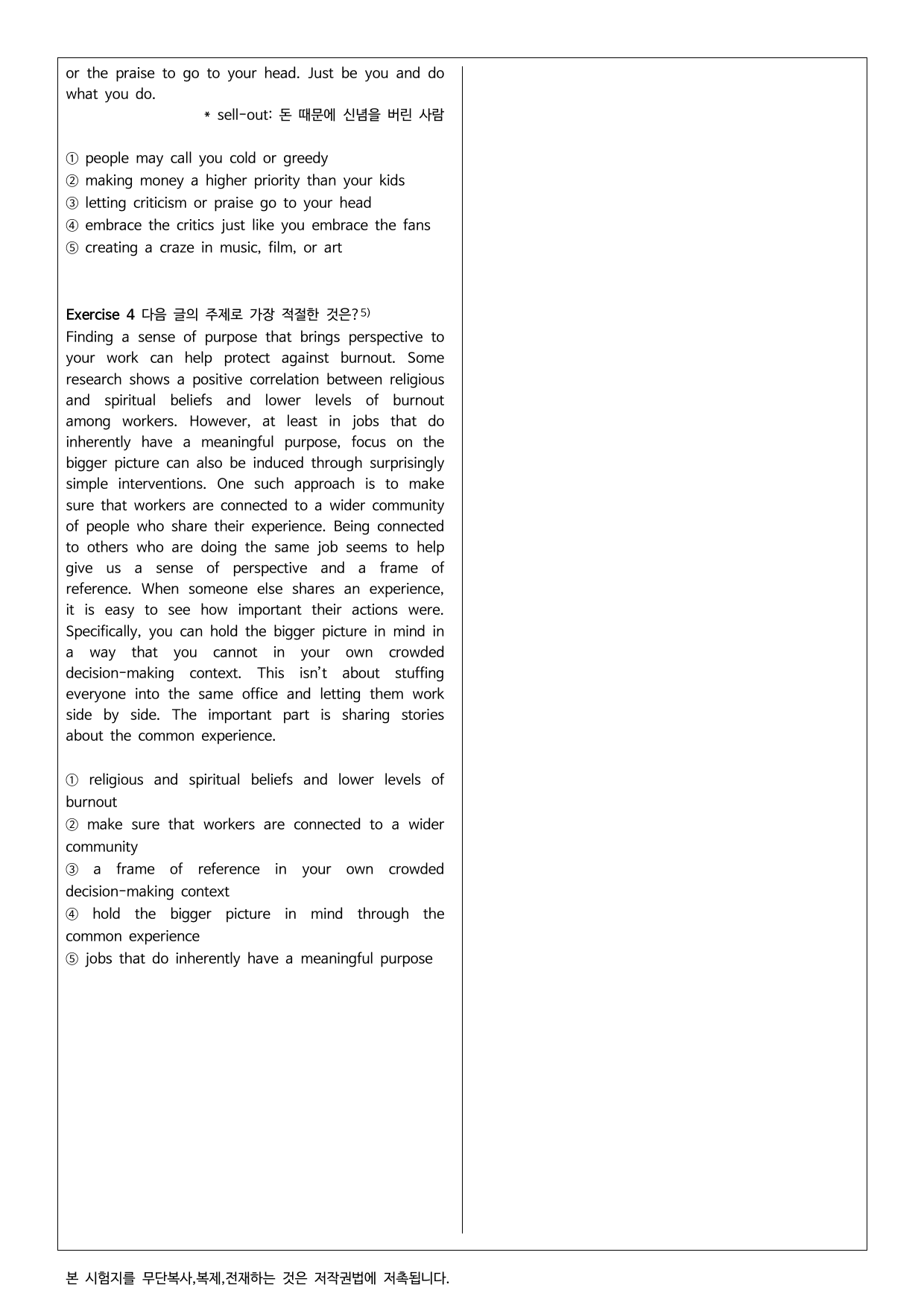 or the praise to go to your head. Just be you and do what you do.

* sell-out: 돈 때문에 신념을 버린 사람

① people may call you cold or greedy
② making money a higher priority than your kids
③ letting criticism or praise go to your head
④ embrace the critics just like you embrace the fans
⑤ creating a craze in music, film, or art

Exercise 4 다음 글의 주제로 가장 적절한 것은?$^{5)}$
Finding a sense of purpose that brings perspective to your work can help protect against burnout. Some research shows a positive correlation between religious and spiritual beliefs and lower levels of burnout among workers. However, at least in jobs that do inherently have a meaningful purpose, focus on the bigger picture can also be induced through surprisingly simple interventions. One such approach is to make sure that workers are connected to a wider community of people who share their experience. Being connected to others who are doing the same job seems to help give us a sense of perspective and a frame of reference. When someone else shares an experience, it is easy to see how important their actions were. Specifically, you can hold the bigger picture in mind in a way that you cannot in your own crowded decision-making context. This isn't about stuffing everyone into the same office and letting them work side by side. The important part is sharing stories about the common experience.

① religious and spiritual beliefs and lower levels of burnout
② make sure that workers are connected to a wider community
③ a frame of reference in your own crowded decision-making context
④ hold the bigger picture in mind through the common experience
⑤ jobs that do inherently have a meaningful purpose

본 시험지를 무단복사,복제,전재하는 것은 저작권법에 저촉됩니다.